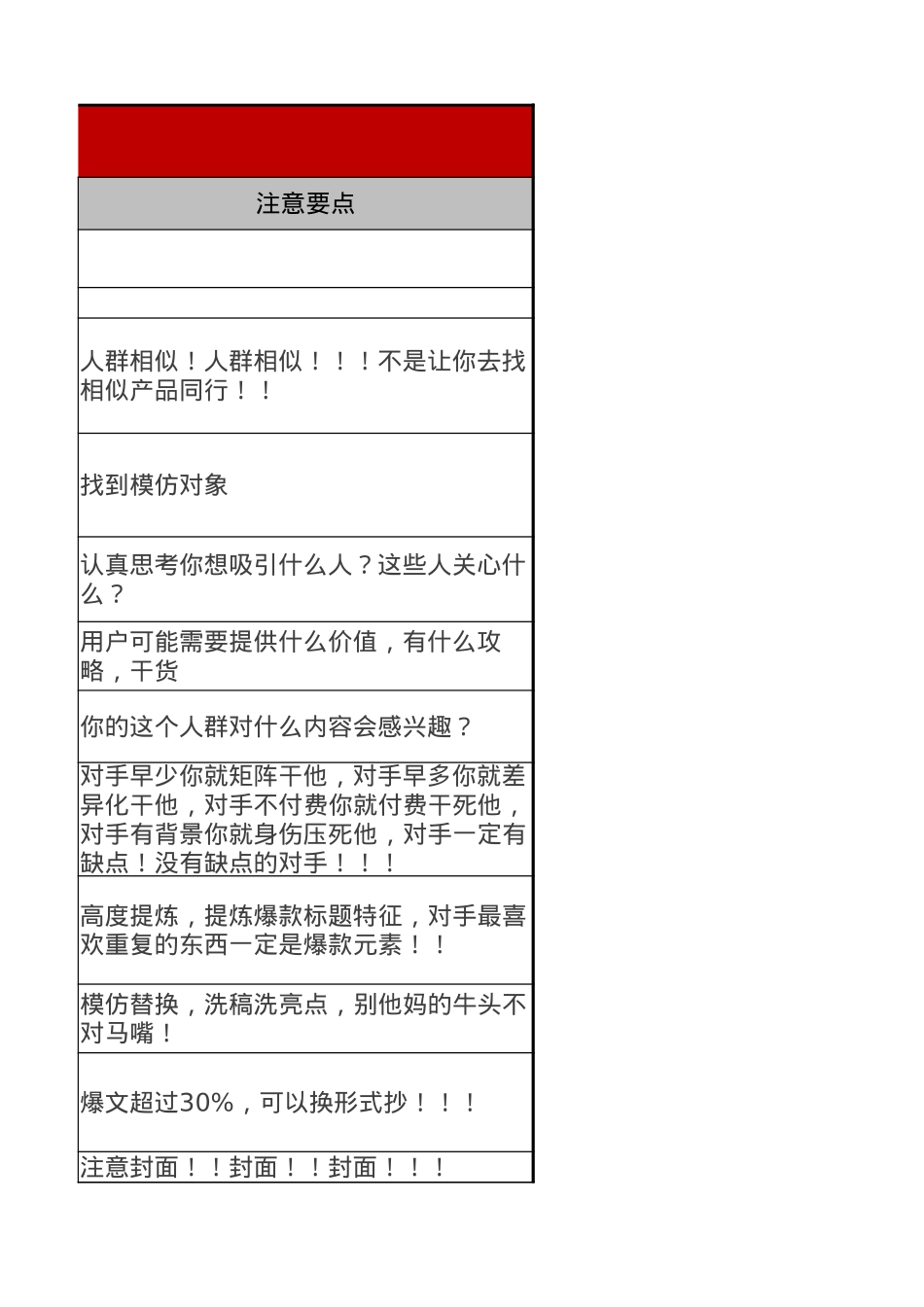 | 注意要点 |
|---|
| |
| |
| 人群相似！人群相似！！！不是让你去找相似产品同行！！ |
| 找到模仿对象 |
| 认真思考你想吸引什么人？这些人关心什么？ |
| 用户可能需要提供什么价值，有什么攻略，干货 |
| 你的这个人群对什么内容会感兴趣？ |
| 对手早少你就矩阵干他，对手早多你就差异化干他，对手不付费你就付费干死他，对手有背景你就身伤压死他，对手一定有缺点！没有缺点的对手！！！ |
| 高度提炼，提炼爆款标题特征，对手最喜欢重复的东西一定是爆款元素！！ |
| 模仿替换，洗稿洗亮点，别他妈的牛头不对马嘴！ |
| 爆文超过30%，可以换形式抄！！！ |
| 注意封面！！封面！！封面！！！ |